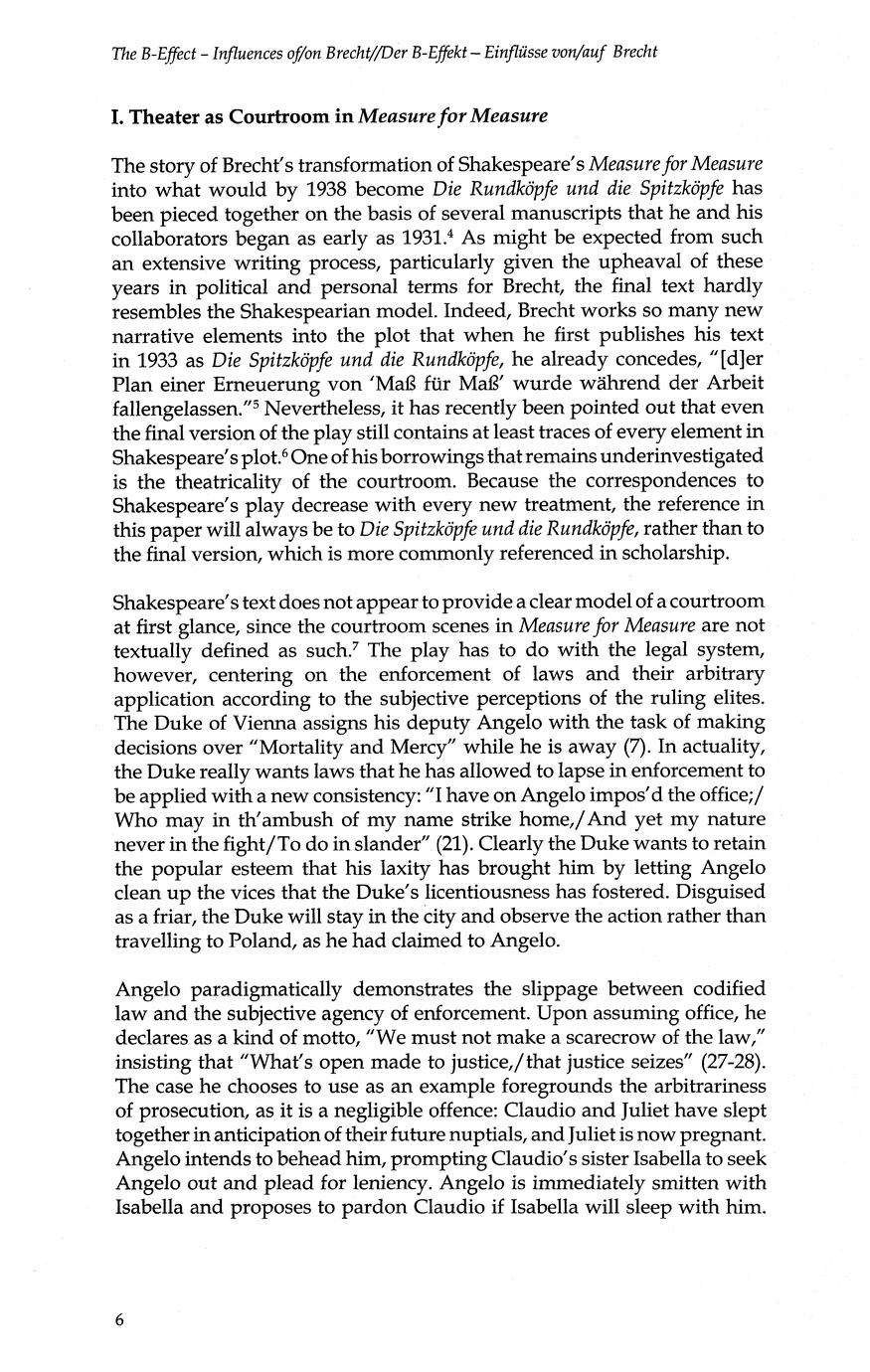 The B-Effect – Influences of/on Brecht//Der B-Effekt – Einflüsse von/auf Brecht

I. Theater as Courtroom in Measure for Measure

The story of Brecht's transformation of Shakespeare's Measure for Measure into what would by 1938 become Die Rundköpfe und die Spitzköpfe has been pieced together on the basis of several manuscripts that he and his collaborators began as early as 1931.$^4$ As might be expected from such an extensive writing process, particularly given the upheaval of these years in political and personal terms for Brecht, the final text hardly resembles the Shakespearian model. Indeed, Brecht works so many new narrative elements into the plot that when he first publishes his text in 1933 as Die Spitzköpfe und die Rundköpfe, he already concedes, "[d]er Plan einer Erneuerung von 'Maß für Maß' wurde während der Arbeit fallengelassen."$^5$ Nevertheless, it has recently been pointed out that even the final version of the play still contains at least traces of every element in Shakespeare's plot.$^6$ One of his borrowings that remains underinvestigated is the theatricality of the courtroom. Because the correspondences to Shakespeare's play decrease with every new treatment, the reference in this paper will always be to Die Spitzköpfe und die Rundköpfe, rather than to the final version, which is more commonly referenced in scholarship.

Shakespeare's text does not appear to provide a clear model of a courtroom at first glance, since the courtroom scenes in Measure for Measure are not textually defined as such.$^7$ The play has to do with the legal system, however, centering on the enforcement of laws and their arbitrary application according to the subjective perceptions of the ruling elites. The Duke of Vienna assigns his deputy Angelo with the task of making decisions over "Mortality and Mercy" while he is away (7). In actuality, the Duke really wants laws that he has allowed to lapse in enforcement to be applied with a new consistency: "I have on Angelo impos'd the office;/ Who may in th'ambush of my name strike home,/And yet my nature never in the fight/To do in slander" (21). Clearly the Duke wants to retain the popular esteem that his laxity has brought him by letting Angelo clean up the vices that the Duke's licentiousness has fostered. Disguised as a friar, the Duke will stay in the city and observe the action rather than travelling to Poland, as he had claimed to Angelo.

Angelo paradigmatically demonstrates the slippage between codified law and the subjective agency of enforcement. Upon assuming office, he declares as a kind of motto, "We must not make a scarecrow of the law," insisting that "What's open made to justice,/that justice seizes" (27-28). The case he chooses to use as an example foregrounds the arbitrariness of prosecution, as it is a negligible offence: Claudio and Juliet have slept together in anticipation of their future nuptials, and Juliet is now pregnant. Angelo intends to behead him, prompting Claudio's sister Isabella to seek Angelo out and plead for leniency. Angelo is immediately smitten with Isabella and proposes to pardon Claudio if Isabella will sleep with him.

6